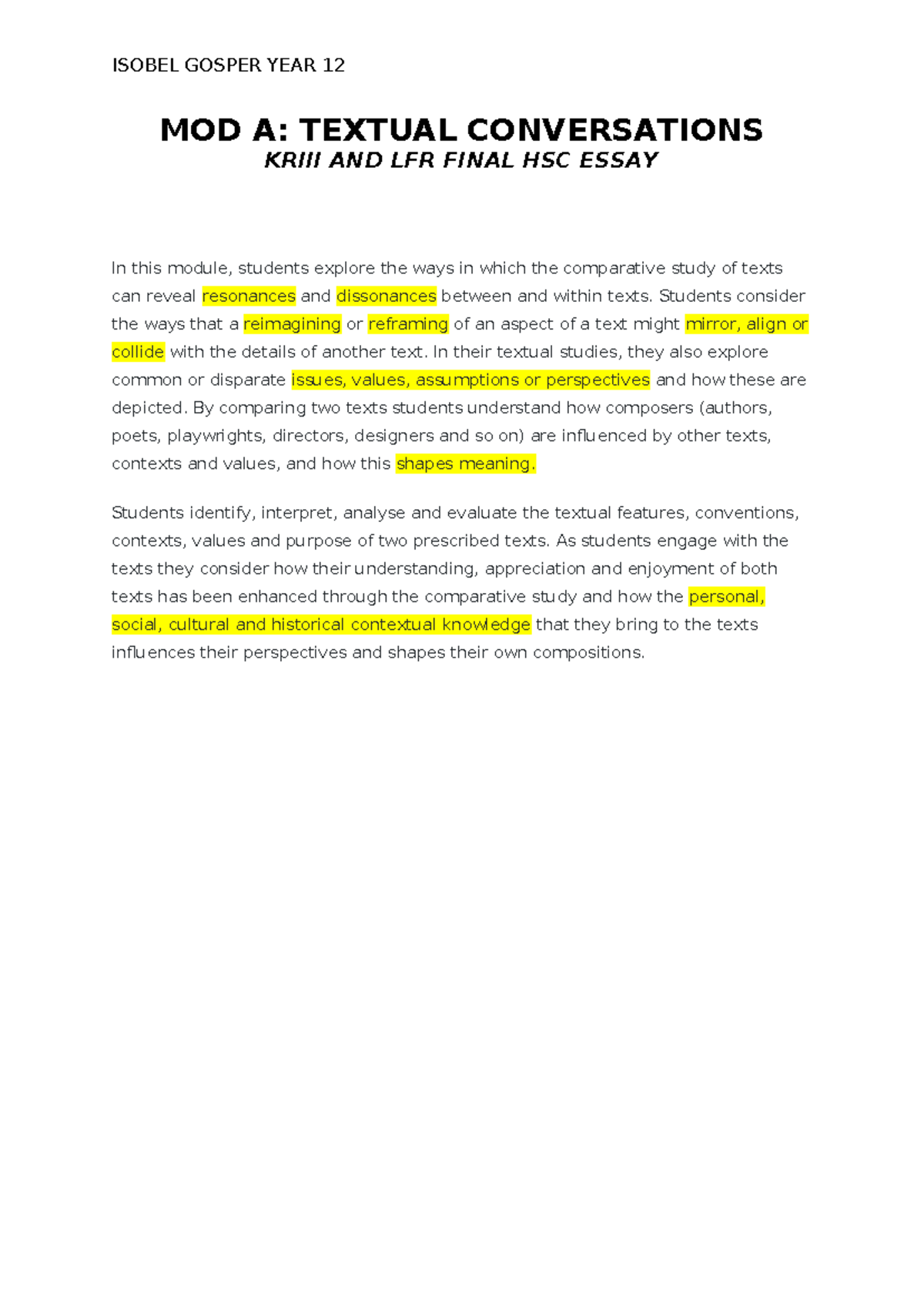 ISOBEL GOSPER YEAR 12

MOD A: TEXTUAL CONVERSATIONS
KRIII AND LFR FINAL HSC ESSAY

In this module, students explore the ways in which the comparative study of texts can reveal resonances and dissonances between and within texts. Students consider the ways that a reimagining or reframing of an aspect of a text might mirror, align or collide with the details of another text. In their textual studies, they also explore common or disparate issues, values, assumptions or perspectives and how these are depicted. By comparing two texts students understand how composers (authors, poets, playwrights, directors, designers and so on) are influenced by other texts, contexts and values, and how this shapes meaning.

Students identify, interpret, analyse and evaluate the textual features, conventions, contexts, values and purpose of two prescribed texts. As students engage with the texts they consider how their understanding, appreciation and enjoyment of both texts has been enhanced through the comparative study and how the personal, social, cultural and historical contextual knowledge that they bring to the texts influences their perspectives and shapes their own compositions.